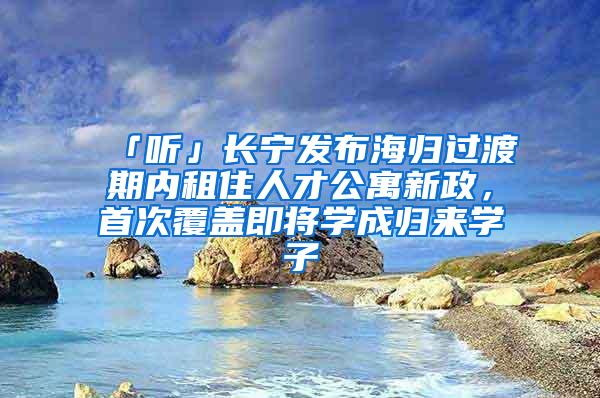 「听」长宁发布海归过渡期内租住人才公寓新政，首次覆盖即将学成归来学子